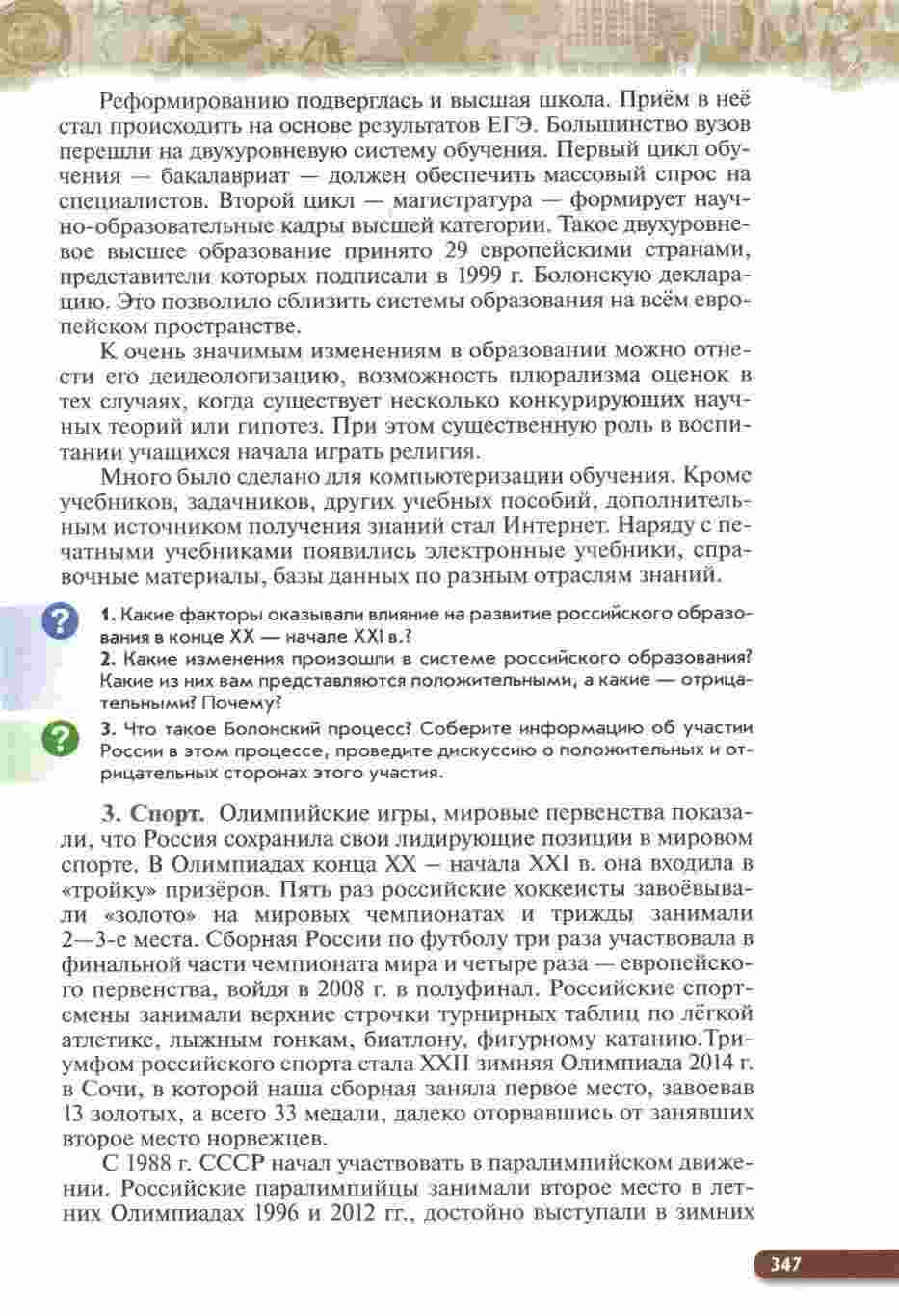 Реформированию подверглась и высшая школа. Приём в неё стал происходить на основе результатов ЕГЭ. Большинство вузов перешли на двухуровневую систему обучения. Первый цикл обучения — бакалавриат — должен обеспечить массовый спрос на специалистов. Второй цикл — магистратура — формирует научно-образовательные кадры высшей категории. Такое двухуровневое высшее образование принято 29 европейскими странами, представители которых подписали в 1999 г. Болонскую декларацию. Это позволило сблизить системы образования на всём европейском пространстве.

К очень значимым изменениям в образовании можно отнести его деидеологизацию, возможность плюрализма оценок в тех случаях, когда существует несколько конкурирующих научных теорий или гипотез. При этом существенную роль в воспитании учащихся начала играть религия.

Много было сделано для компьютеризации обучения. Кроме учебников, задачников, других учебных пособий, дополнительным источником получения знаний стал Интернет. Наряду с печатными учебниками появились электронные учебники, справочные материалы, базы данных по разным отраслям знаний.

?

1. Какие факторы оказывали влияние на развитие российского образования в конце XX — начале XXI в.?
2. Какие изменения произошли в системе российского образования? Какие из них вам представляются положительными, а какие — отрицательными? Почему?

?

3. Что такое Болонский процесс? Соберите информацию об участии России в этом процессе, проведите дискуссию о положительных и отрицательных сторонах этого участия.

3. Спорт. Олимпийские игры, мировые первенства показали, что Россия сохранила свои лидирующие позиции в мировом спорте. В Олимпиадах конца XX – начала XXI в. она входила в «тройку» призёров. Пять раз российские хоккеисты завоёвывали «золото» на мировых чемпионатах и трижды занимали 2—3-е места. Сборная России по футболу три раза участвовала в финальной части чемпионата мира и четыре раза — европейского первенства, войдя в 2008 г. в полуфинал. Российские спортсмены занимали верхние строчки турнирных таблиц по лёгкой атлетике, лыжным гонкам, биатлону, фигурному катанию.Триумфом российского спорта стала XXII зимняя Олимпиада 2014 г. в Сочи, в которой наша сборная заняла первое место, завоевав 13 золотых, а всего 33 медали, далеко оторвавшись от занявших второе место норвежцев.

С 1988 г. СССР начал участвовать в паралимпийском движении. Российские паралимпийцы занимали второе место в летних Олимпиадах 1996 и 2012 гг., достойно выступали в зимних

347